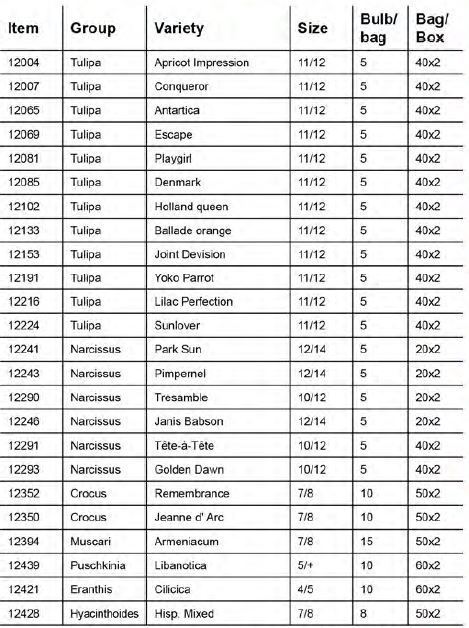 | Item | Group | Variety | Size | Bulb/ bag | Bag/ Box |
|---|---|---|---|---|---|
| 12004 | Tulipa | Apricot Impression | 11/12 | 5 | 40x2 |
| 12007 | Tulipa | Conqueror | 11/12 | 5 | 40x2 |
| 12065 | Tulipa | Antartica | 11/12 | 5 | 40x2 |
| 12069 | Tulipa | Escape | 11/12 | 5 | 40x2 |
| 12081 | Tulipa | Playgirl | 11/12 | 5 | 40x2 |
| 12085 | Tulipa | Denmark | 11/12 | 5 | 40x2 |
| 12102 | Tulipa | Holland queen | 11/12 | 5 | 40x2 |
| 12133 | Tulipa | Ballade orange | 11/12 | 5 | 40x2 |
| 12153 | Tulipa | Joint Devision | 11/12 | 5 | 40x2 |
| 12191 | Tulipa | Yoko Parrot | 11/12 | 5 | 40x2 |
| 12216 | Tulipa | Lilac Perfection | 11/12 | 5 | 40x2 |
| 12224 | Tulipa | Sunlover | 11/12 | 5 | 40x2 |
| 12241 | Narcissus | Park Sun | 12/14 | 5 | 20x2 |
| 12243 | Narcissus | Pimpernel | 12/14 | 5 | 20x2 |
| 12290 | Narcissus | Tresamble | 10/12 | 5 | 20x2 |
| 12246 | Narcissus | Janis Babson | 12/14 | 5 | 20x2 |
| 12291 | Narcissus | Tête-à-Tête | 10/12 | 5 | 40x2 |
| 12293 | Narcissus | Golden Dawn | 10/12 | 5 | 40x2 |
| 12352 | Crocus | Remembrance | 7/8 | 10 | 50x2 |
| 12350 | Crocus | Jeanne d' Arc | 7/8 | 10 | 50x2 |
| 12394 | Muscari | Armeniacum | 7/8 | 15 | 50x2 |
| 12439 | Puschkinia | Libanotica | 5/+ | 10 | 60x2 |
| 12421 | Eranthis | Cilicica | 4/5 | 10 | 60x2 |
| 12428 | Hyacinthoides | Hisp. Mixed | 7/8 | 8 | 50x2 |